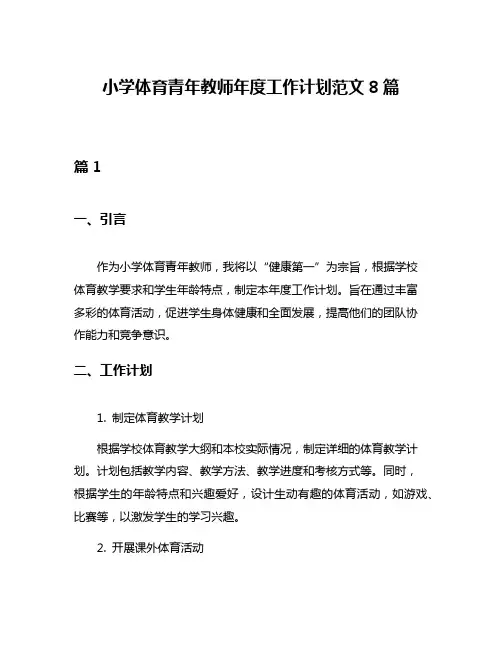 小学体育青年教师年度工作计划范文 8 篇

篇 1

一、引言

作为小学体育青年教师，我将以“健康第一”为宗旨，根据学校体育教学要求和学生年龄特点，制定本年度工作计划。旨在通过丰富多彩的体育活动，促进学生身体健康和全面发展，提高他们的团队协作能力和竞争意识。

二、工作计划

1. 制定体育教学计划

根据学校体育教学大纲和本校实际情况，制定详细的体育教学计划。计划包括教学内容、教学方法、教学进度和考核方式等。同时，根据学生的年龄特点和兴趣爱好，设计生动有趣的体育活动，如游戏、比赛等，以激发学生的学习兴趣。

2. 开展课外体育活动